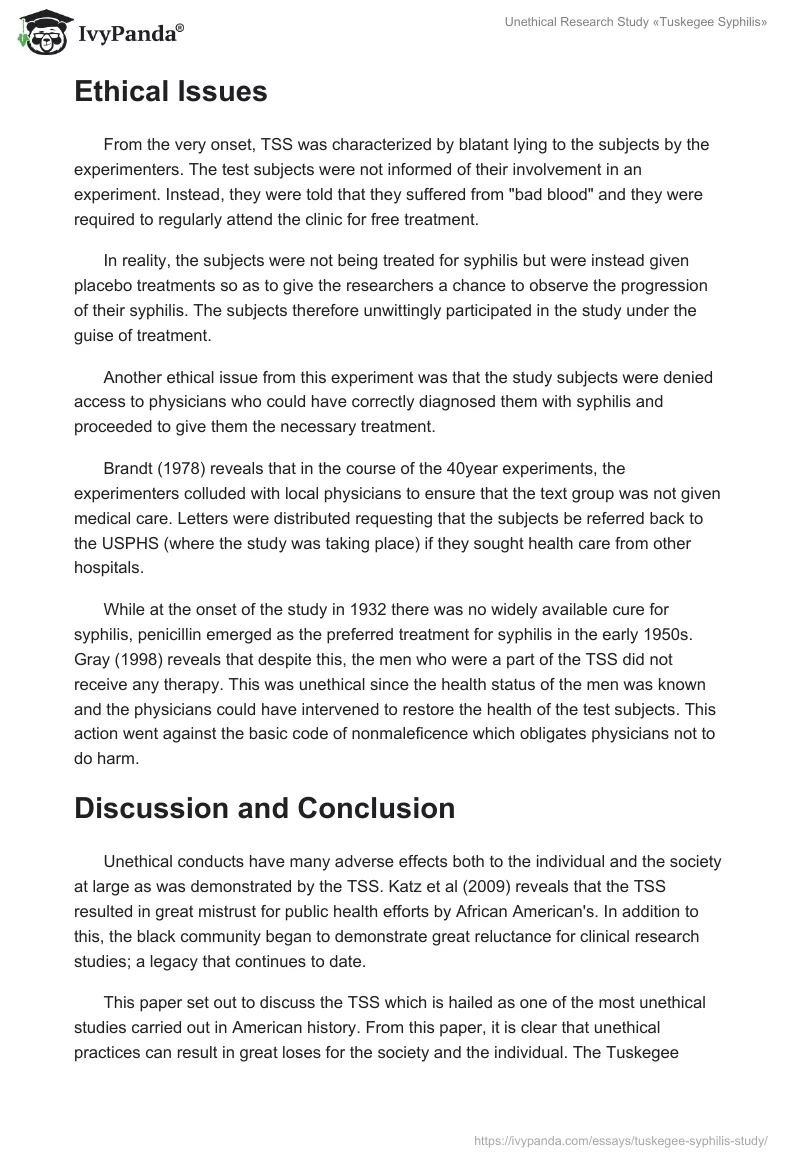 IvyPanda®

Unethical Research Study «Tuskegee Syphilis»

Ethical Issues

From the very onset, TSS was characterized by blatant lying to the subjects by the experimenters. The test subjects were not informed of their involvement in an experiment. Instead, they were told that they suffered from "bad blood" and they were required to regularly attend the clinic for free treatment.

In reality, the subjects were not being treated for syphilis but were instead given placebo treatments so as to give the researchers a chance to observe the progression of their syphilis. The subjects therefore unwittingly participated in the study under the guise of treatment.

Another ethical issue from this experiment was that the study subjects were denied access to physicians who could have correctly diagnosed them with syphilis and proceeded to give them the necessary treatment.

Brandt (1978) reveals that in the course of the 40year experiments, the experimenters colluded with local physicians to ensure that the text group was not given medical care. Letters were distributed requesting that the subjects be referred back to the USPHS (where the study was taking place) if they sought health care from other hospitals.

While at the onset of the study in 1932 there was no widely available cure for syphilis, penicillin emerged as the preferred treatment for syphilis in the early 1950s. Gray (1998) reveals that despite this, the men who were a part of the TSS did not receive any therapy. This was unethical since the health status of the men was known and the physicians could have intervened to restore the health of the test subjects. This action went against the basic code of nonmaleficence which obligates physicians not to do harm.

Discussion and Conclusion

Unethical conducts have many adverse effects both to the individual and the society at large as was demonstrated by the TSS. Katz et al (2009) reveals that the TSS resulted in great mistrust for public health efforts by African American's. In addition to this, the black community began to demonstrate great reluctance for clinical research studies; a legacy that continues to date.

This paper set out to discuss the TSS which is hailed as one of the most unethical studies carried out in American history. From this paper, it is clear that unethical practices can result in great loses for the society and the individual. The Tuskegee

https://ivypanda.com/essays/tuskegee-syphilis-study/